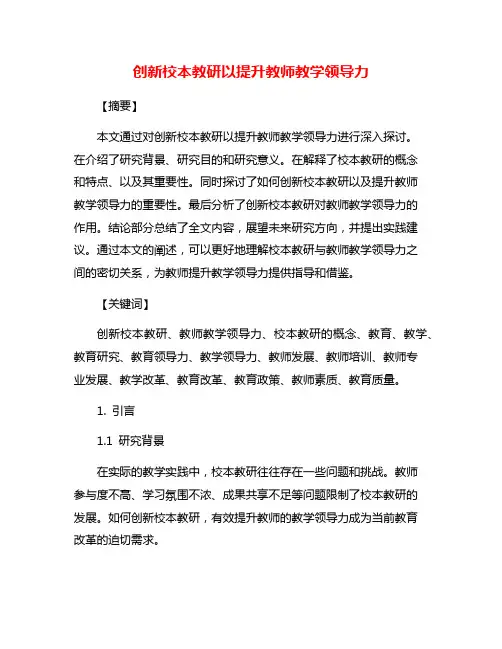 创新校本教研以提升教师教学领导力

【摘要】

本文通过对创新校本教研以提升教师教学领导力进行深入探讨。在介绍了研究背景、研究目的和研究意义。在解释了校本教研的概念和特点、以及其重要性。同时探讨了如何创新校本教研以及提升教师教学领导力的重要性。最后分析了创新校本教研对教师教学领导力的作用。结论部分总结了全文内容，展望未来研究方向，并提出实践建议。通过本文的阐述，可以更好地理解校本教研与教师教学领导力之间的密切关系，为教师提升教学领导力提供指导和借鉴。

【关键词】

创新校本教研、教师教学领导力、校本教研的概念、教育、教学、教育研究、教育领导力、教学领导力、教师发展、教师培训、教师专业发展、教学改革、教育改革、教育政策、教师素质、教育质量。

1. 引言

1.1 研究背景

在实际的教学实践中，校本教研往往存在一些问题和挑战。教师参与度不高、学习氛围不浓、成果共享不足等问题限制了校本教研的发展。如何创新校本教研，有效提升教师的教学领导力成为当前教育改革的迫切需求。